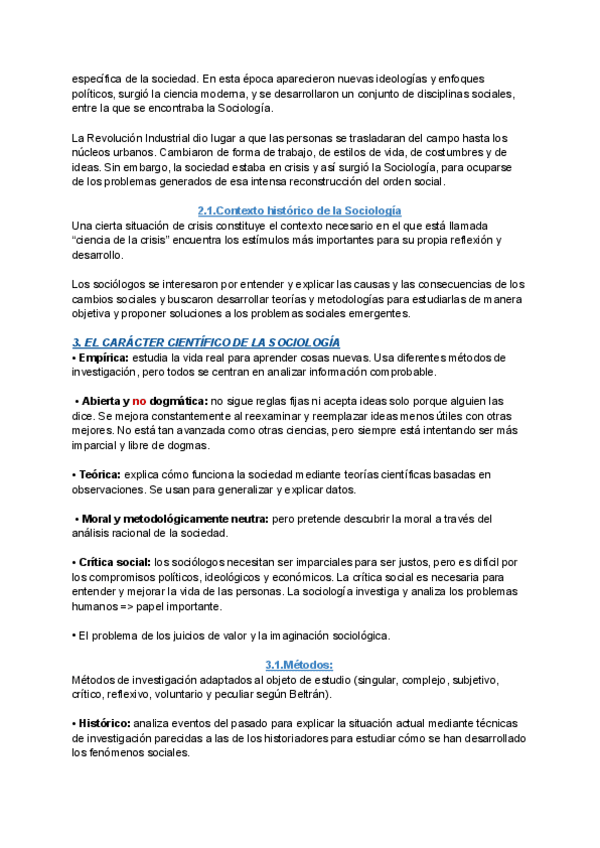 específica de la sociedad. En esta época aparecieron nuevas ideologías y enfoques políticos, surgió la ciencia moderna, y se desarrollaron un conjunto de disciplinas sociales, entre la que se encontraba la Sociología.

La Revolución Industrial dio lugar a que las personas se trasladaran del campo hasta los núcleos urbanos. Cambiaron de forma de trabajo, de estilos de vida, de costumbres y de ideas. Sin embargo, la sociedad estaba en crisis y así surgió la Sociología, para ocuparse de los problemas generados de esa intensa reconstrucción del orden social.

2.1.Contexto histórico de la Sociología
Una cierta situación de crisis constituye el contexto necesario en el que está llamada "ciencia de la crisis" encuentra los estímulos más importantes para su propia reflexión y desarrollo.

Los sociólogos se interesaron por entender y explicar las causas y las consecuencias de los cambios sociales y buscaron desarrollar teorías y metodologías para estudiarlas de manera objetiva y proponer soluciones a los problemas sociales emergentes.

3. EL CARÁCTER CIENTÍFICO DE LA SOCIOLOGÍA
• Empírica: estudia la vida real para aprender cosas nuevas. Usa diferentes métodos de investigación, pero todos se centran en analizar información comprobable.

• Abierta y no dogmática: no sigue reglas fijas ni acepta ideas solo porque alguien las dice. Se mejora constantemente al reexaminar y reemplazar ideas menos útiles con otras mejores. No está tan avanzada como otras ciencias, pero siempre está intentando ser más imparcial y libre de dogmas.

• Teórica: explica cómo funciona la sociedad mediante teorías científicas basadas en observaciones. Se usan para generalizar y explicar datos.

• Moral y metodológicamente neutra: pero pretende descubrir la moral a través del análisis racional de la sociedad.

• Crítica social: los sociólogos necesitan ser imparciales para ser justos, pero es difícil por los compromisos políticos, ideológicos y económicos. La crítica social es necesaria para entender y mejorar la vida de las personas. La sociología investiga y analiza los problemas humanos => papel importante.

• El problema de los juicios de valor y la imaginación sociológica.

3.1.Métodos:
Métodos de investigación adaptados al objeto de estudio (singular, complejo, subjetivo, crítico, reflexivo, voluntario y peculiar según Beltrán).

• Histórico: analiza eventos del pasado para explicar la situación actual mediante técnicas de investigación parecidas a las de los historiadores para estudiar cómo se han desarrollado los fenómenos sociales.